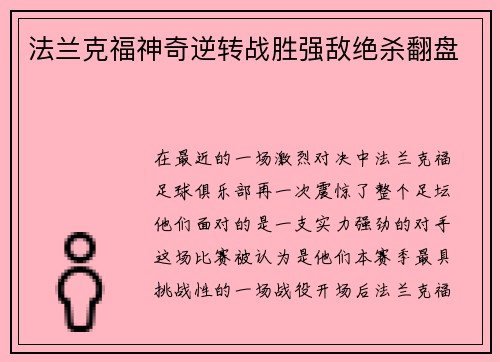 法兰克福神奇逆转战胜强敌绝杀翻盘

在最近的一场激烈对决中法兰克福足球俱乐部再一次震惊了整个足坛他们面对的是一支实力强劲的对手这场比赛被认为是他们本赛季最具挑战性的一场战役开场后法兰克福